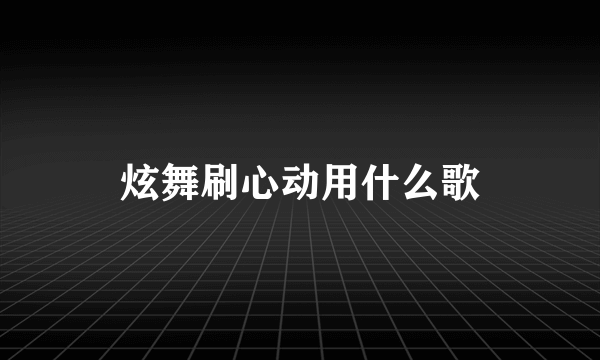 炫舞刷心动用什么歌